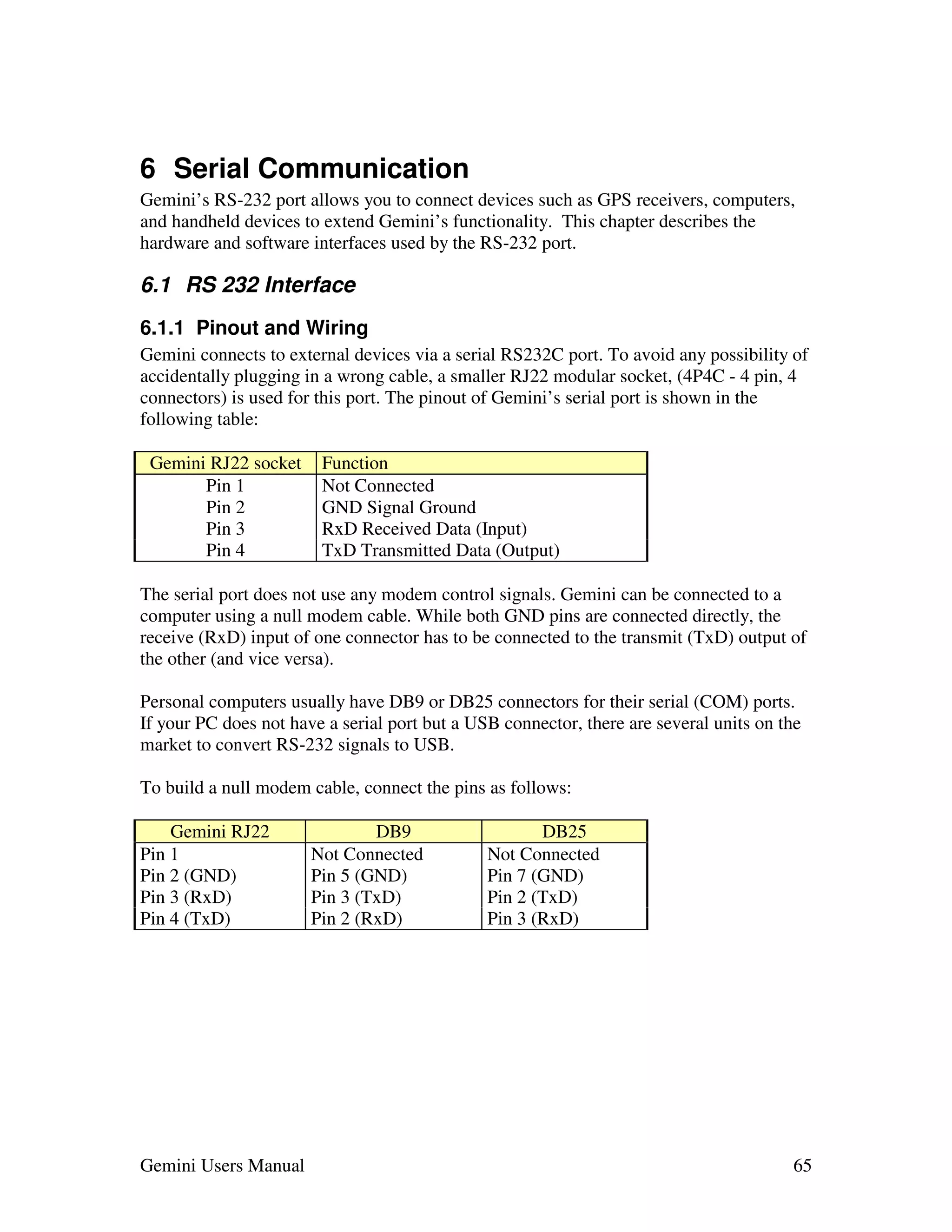 6 Serial Communication

Gemini's RS-232 port allows you to connect devices such as GPS receivers, computers, and handheld devices to extend Gemini's functionality. This chapter describes the hardware and software interfaces used by the RS-232 port.

6.1 RS 232 Interface

6.1.1 Pinout and Wiring

Gemini connects to external devices via a serial RS232C port. To avoid any possibility of accidentally plugging in a wrong cable, a smaller RJ22 modular socket, (4P4C - 4 pin, 4 connectors) is used for this port. The pinout of Gemini's serial port is shown in the following table:

| Gemini RJ22 socket | Function |
|---|---|
| Pin 1 | Not Connected |
| Pin 2 | GND Signal Ground |
| Pin 3 | RxD Received Data (Input) |
| Pin 4 | TxD Transmitted Data (Output) |

The serial port does not use any modem control signals. Gemini can be connected to a computer using a null modem cable. While both GND pins are connected directly, the receive (RxD) input of one connector has to be connected to the transmit (TxD) output of the other (and vice versa).

Personal computers usually have DB9 or DB25 connectors for their serial (COM) ports. If your PC does not have a serial port but a USB connector, there are several units on the market to convert RS-232 signals to USB.

To build a null modem cable, connect the pins as follows:

| Gemini RJ22 | DB9 | DB25 |
|---|---|---|
| Pin 1 | Not Connected | Not Connected |
| Pin 2 (GND) | Pin 5 (GND) | Pin 7 (GND) |
| Pin 3 (RxD) | Pin 3 (TxD) | Pin 2 (TxD) |
| Pin 4 (TxD) | Pin 2 (RxD) | Pin 3 (RxD) |

Gemini Users Manual 65